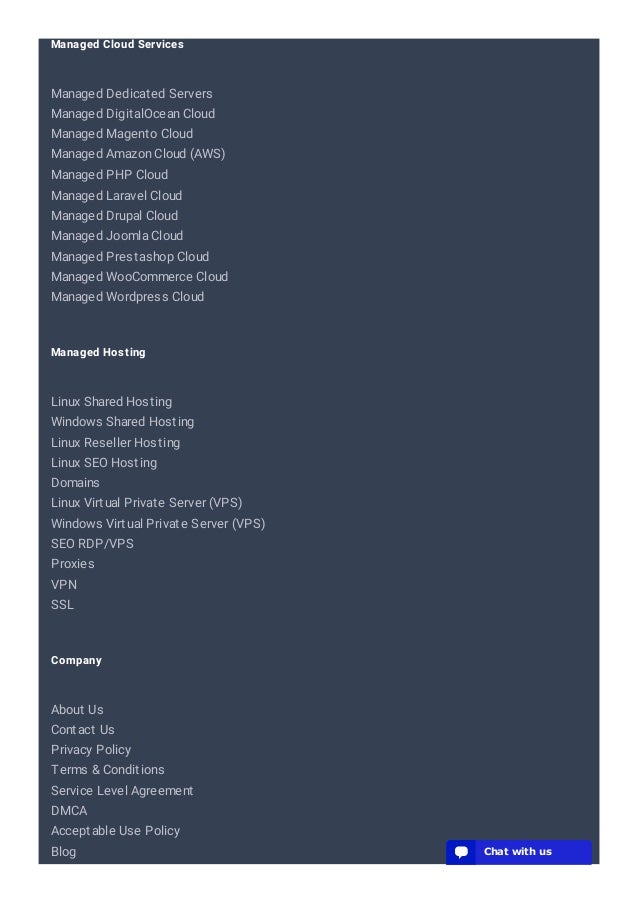 Managed Cloud Services

Managed Dedicated Servers
Managed DigitalOcean Cloud
Managed Magento Cloud
Managed Amazon Cloud (AWS)
Managed PHP Cloud
Managed Laravel Cloud
Managed Drupal Cloud
Managed Joomla Cloud
Managed Prestashop Cloud
Managed WooCommerce Cloud
Managed Wordpress Cloud

Managed Hosting

Linux Shared Hosting
Windows Shared Hosting
Linux Reseller Hosting
Linux SEO Hosting
Domains
Linux Virtual Private Server (VPS)
Windows Virtual Private Server (VPS)
SEO RDP/VPS
Proxies
VPN
SSL

Company

About Us
Contact Us
Privacy Policy
Terms & Conditions
Service Level Agreement
DMCA
Acceptable Use Policy
Blog

Chat with us